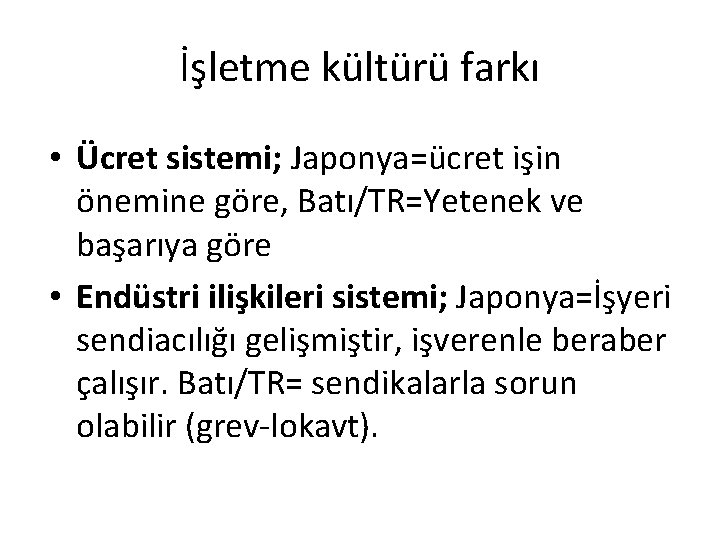 İşletme kültürü farkı

• Ücret sistemi; Japonya=ücret işin önemine göre, Batı/TR=Yetenek ve başarıya göre

• Endüstri ilişkileri sistemi; Japonya=İşyeri sendiacılığı gelişmiştir, işverenle beraber çalışır. Batı/TR= sendikalarla sorun olabilir (grev-lokavt).